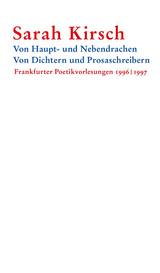 Sarah Kirsch

Von Haupt- und Nebendrachen
Von Dichtern und Prosaschreibern

Frankfurter Poetikvorlesungen 1996|1997